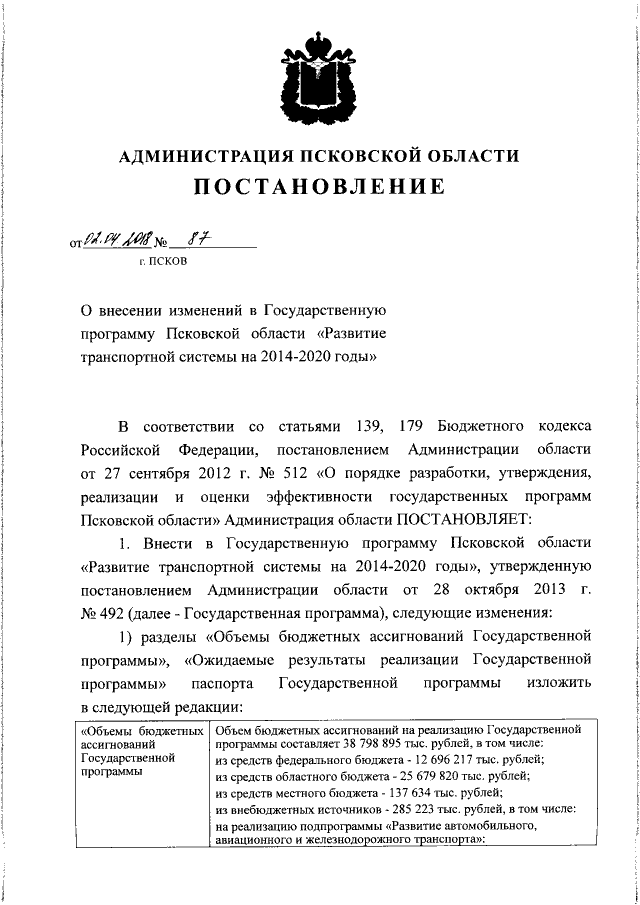 АДМИНИСТРАЦИЯ ПСКОВСКОЙ ОБЛАСТИ
ПОСТАНОВЛЕНИЕ

от 02.04.2018 № 87
г. ПСКОВ

О внесении изменений в Государственную программу Псковской области «Развитие транспортной системы на 2014-2020 годы»

В соответствии со статьями 139, 179 Бюджетного кодекса Российской Федерации, постановлением Администрации области от 27 сентября 2012 г. № 512 «О порядке разработки, утверждения, реализации и оценки эффективности государственных программ Псковской области» Администрация области ПОСТАНОВЛЯЕТ:

1. Внести в Государственную программу Псковской области «Развитие транспортной системы на 2014-2020 годы», утвержденную постановлением Администрации области от 28 октября 2013 г. № 492 (далее - Государственная программа), следующие изменения:

1) разделы «Объемы бюджетных ассигнований Государственной программы», «Ожидаемые результаты реализации Государственной программы» паспорта Государственной программы изложить в следующей редакции:

| «Объемы бюджетных ассигнований Государственной программы | Объем бюджетных ассигнований на реализацию Государственной программы составляет 38 798 895 тыс. рублей, в том числе: из средств федерального бюджета - 12 696 217 тыс. рублей; из средств областного бюджета - 25 679 820 тыс. рублей; из средств местного бюджета - 137 634 тыс. рублей; из внебюджетных источников - 285 223 тыс. рублей, в том числе: на реализацию подпрограммы «Развитие автомобильного, авиационного и железнодорожного транспорта»: |